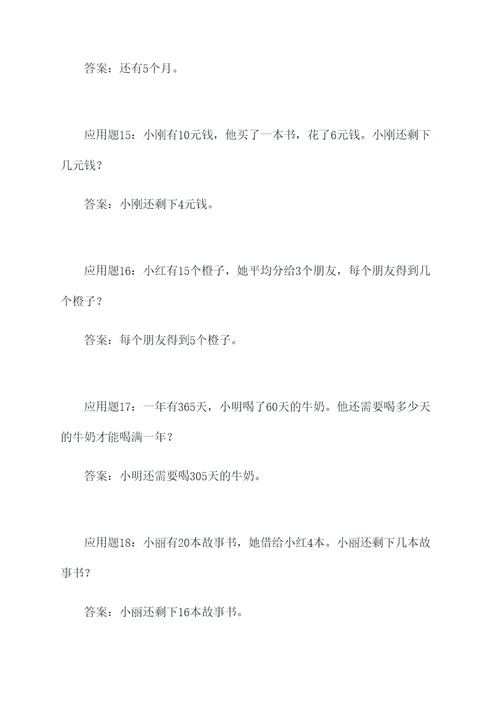 答案：还有5个月。

应用题15：小刚有10元钱，他买了一本书，花了6元钱。小刚还剩下几元钱？

答案：小刚还剩下4元钱。

应用题16：小红有15个橙子，她平均分给3个朋友，每个朋友得到几个橙子？

答案：每个朋友得到5个橙子。

应用题17：一年有365天，小明喝了60天的牛奶。他还需要喝多少天的牛奶才能喝满一年？

答案：小明还需要喝305天的牛奶。

应用题18：小丽有20本故事书，她借给小红4本。小丽还剩下几本故事书？

答案：小丽还剩下16本故事书。